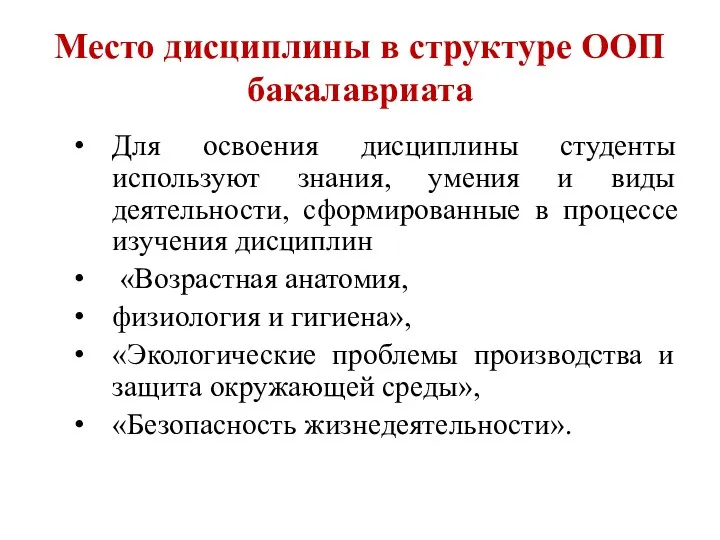 Место дисциплины в структуре ООП бакалавриата

• Для освоения дисциплины студенты используют знания, умения и виды деятельности, сформированные в процессе изучения дисциплин

• «Возрастная анатомия,

• физиология и гигиена»,

• «Экологические проблемы производства и защита окружающей среды»,

• «Безопасность жизнедеятельности».